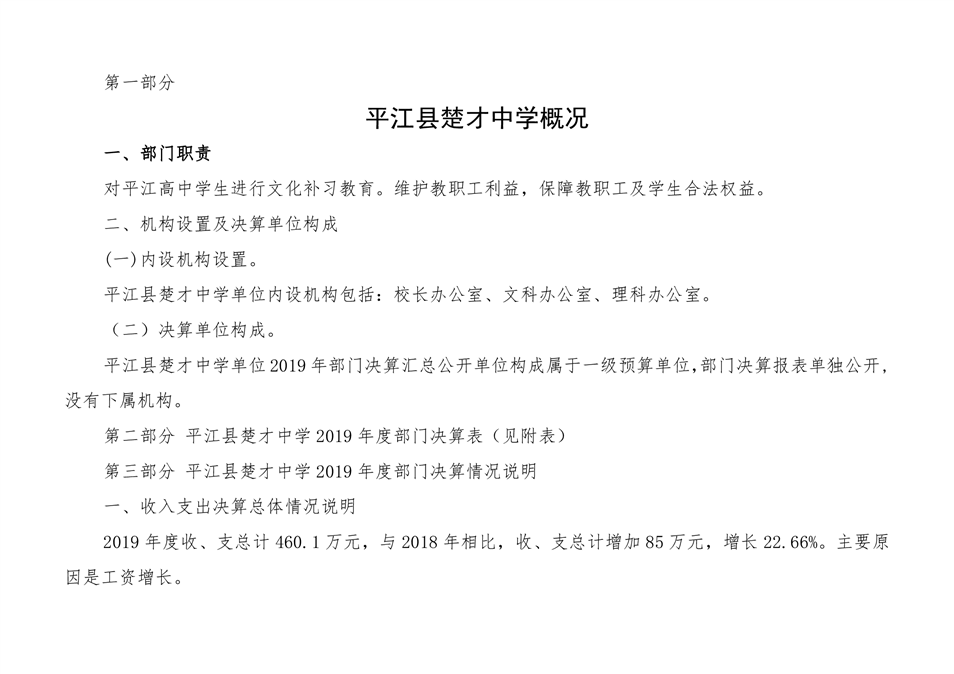 第一部分

平江县楚才中学概况

一、部门职责

对平江高中学生进行文化补习教育。维护教职工利益，保障教职工及学生合法权益。

二、机构设置及决算单位构成

(一)内设机构设置。

平江县楚才中学单位内设机构包括：校长办公室、文科办公室、理科办公室。

（二）决算单位构成。

平江县楚才中学单位2019年部门决算汇总公开单位构成属于一级预算单位，部门决算报表单独公开，没有下属机构。

第二部分 平江县楚才中学2019年度部门决算表（见附表）

第三部分 平江县楚才中学2019年度部门决算情况说明

一、收入支出决算总体情况说明

2019年度收、支总计460.1万元，与2018年相比，收、支总计增加85万元，增长22.66%。主要原因是工资增长。